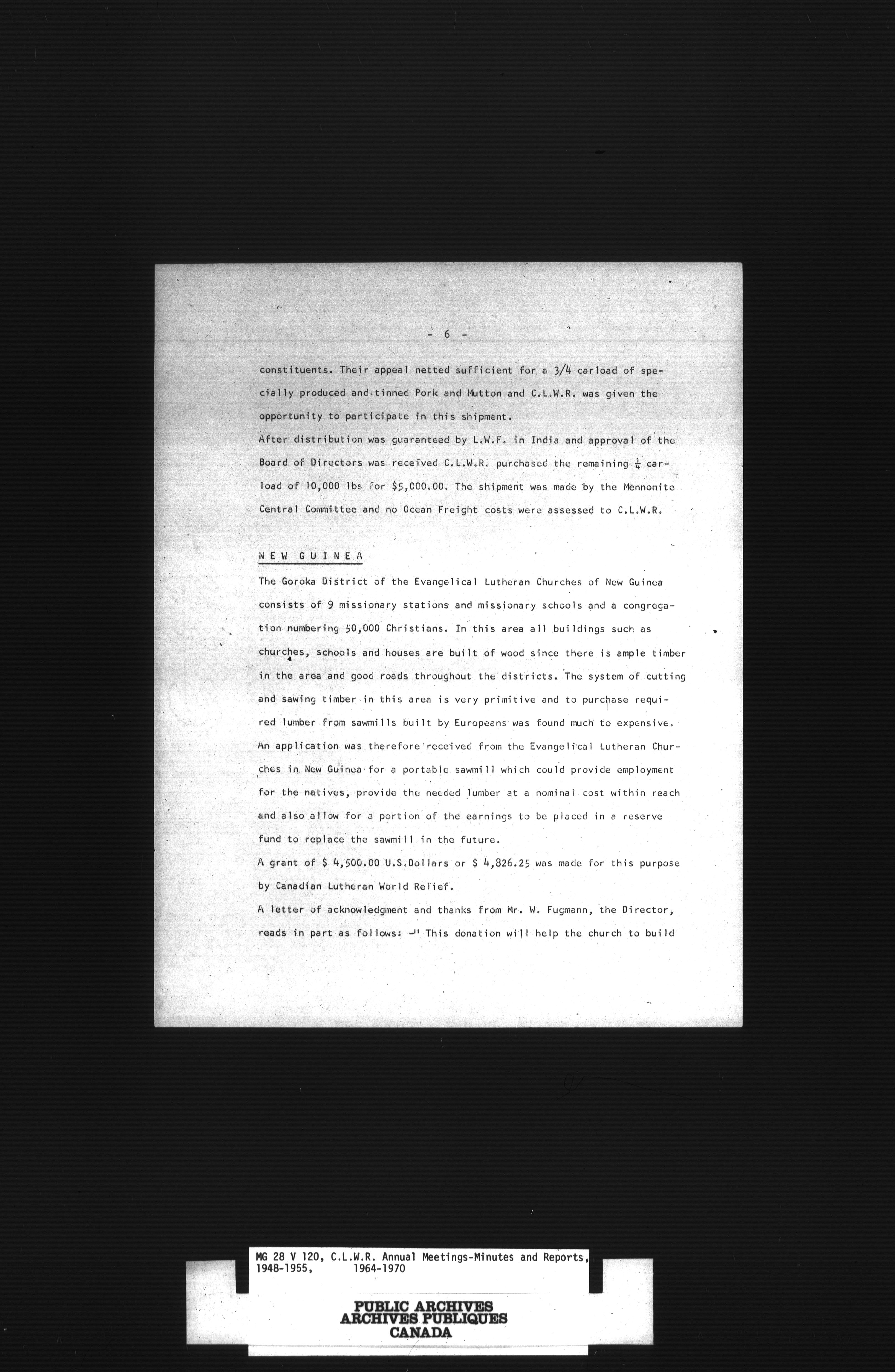 - 6 -

constituents. Their appeal netted sufficient for a 3/4 carload of specially produced and tinned Pork and Mutton and C.L.W.R. was given the opportunity to participate in this shipment.
After distribution was guaranteed by L.W.F. in India and approval of the Board of Directors was received C.L.W.R. purchased the remaining $\frac{1}{4}$ carload of 10,000 lbs for $5,000.00. The shipment was made by the Mennonite Central Committee and no Ocean Freight costs were assessed to C.L.W.R.

N E W  G U I N E A

The Goroka District of the Evangelical Lutheran Churches of New Guinea consists of 9 missionary stations and missionary schools and a congregation numbering 50,000 Christians. In this area all buildings such as churches, schools and houses are built of wood since there is ample timber in the area and good roads throughout the districts. The system of cutting and sawing timber in this area is very primitive and to purchase required lumber from sawmills built by Europeans was found much to expensive.
An application was therefore received from the Evangelical Lutheran Churches in New Guinea for a portable sawmill which could provide employment for the natives, provide the needed lumber at a nominal cost within reach and also allow for a portion of the earnings to be placed in a reserve fund to replace the sawmill in the future.
A grant of $ 4,500.00 U.S.Dollars or $ 4,826.25 was made for this purpose by Canadian Lutheran World Relief.
A letter of acknowledgment and thanks from Mr. W. Fugmann, the Director, reads in part as follows: -" This donation will help the church to build

MG 28 V 120, C.L.W.R. Annual Meetings-Minutes and Reports, 1948-1955, 1964-1970

PUBLIC ARCHIVES
ARCHIVES PUBLIQUES
CANADA